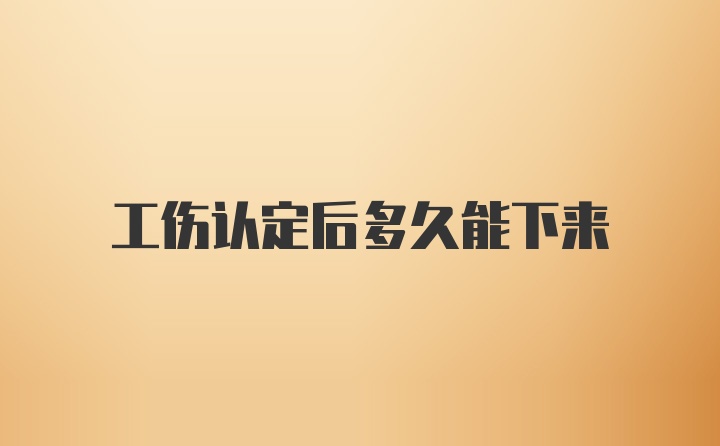 工伤认定后多久能下来